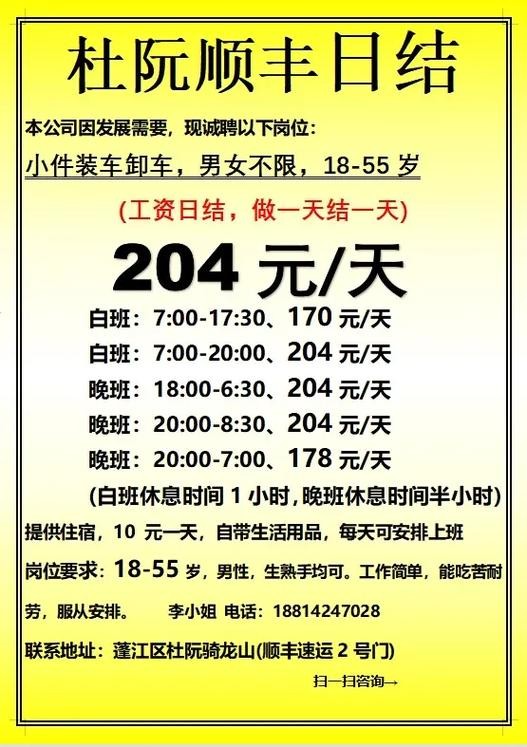 杜阮顺丰日结

本公司因发展需要，现诚聘以下岗位：

小件装车卸车，男女不限，18-55 岁

(工资日结，做一天结一天)

204 元/天

白班：7:00-17:30、170 元/天

白班：7:00-20:00、204 元/天

晚班：18:00-6:30、204 元/天

晚班：20:00-8:30、204 元/天

晚班：20:00-7:00、178 元/天

(白班休息时间 1 小时，晚班休息时间半小时)

提供住宿，10 元一天，自带生活用品，每天可安排上班

岗位要求：18-55 岁，男性，生熟手均可。工作简单，能吃苦耐劳，服从安排。 李小姐 电话：18814247028

联系地址：蓬江区杜阮骑龙山(顺丰速运 2 号门)

扫一扫咨询→